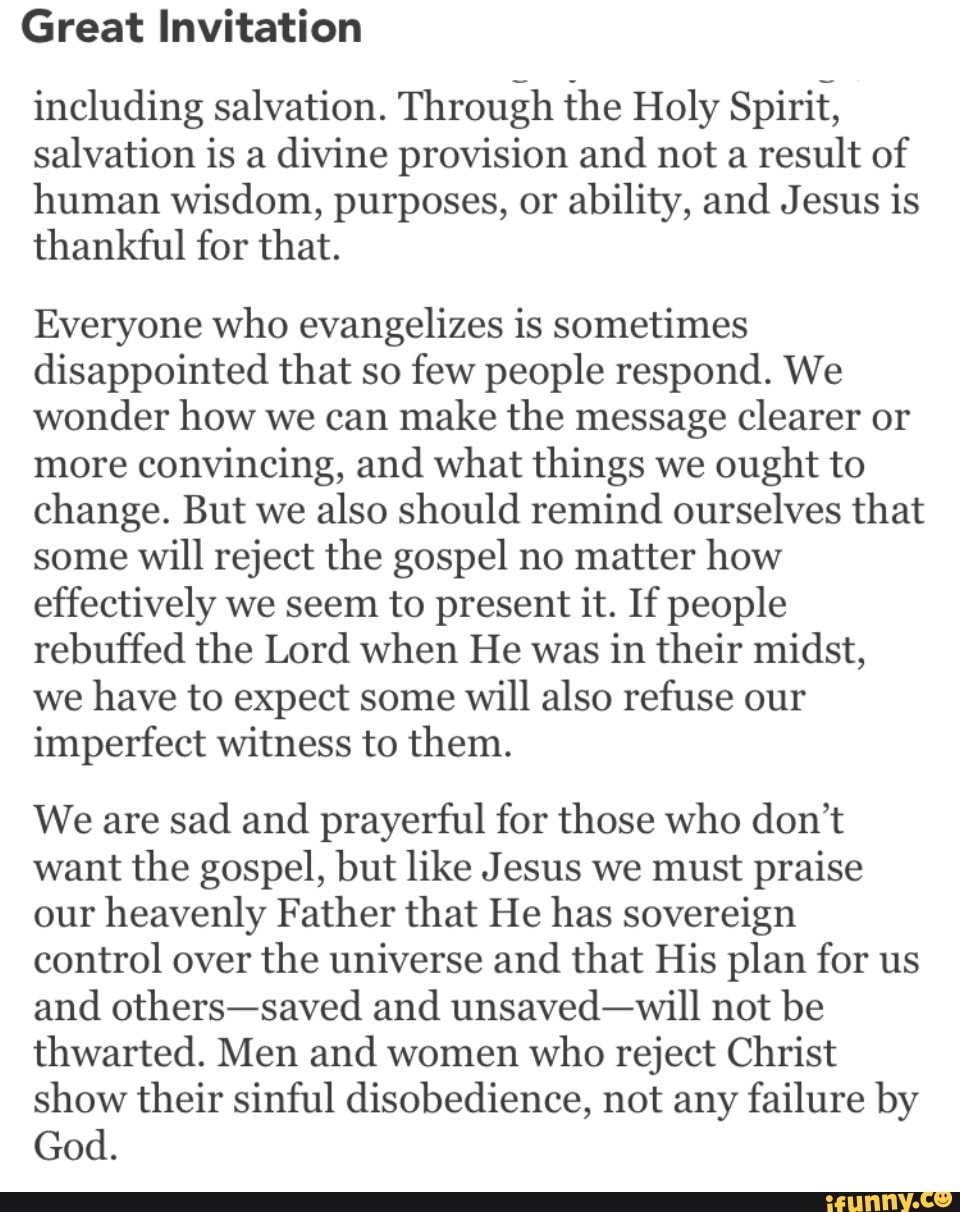 Great Invitation

including salvation. Through the Holy Spirit, salvation is a divine provision and not a result of human wisdom, purposes, or ability, and Jesus is thankful for that.

Everyone who evangelizes is sometimes disappointed that so few people respond. We wonder how we can make the message clearer or more convincing, and what things we ought to change. But we also should remind ourselves that some will reject the gospel no matter how effectively we seem to present it. If people rebuffed the Lord when He was in their midst, we have to expect some will also refuse our imperfect witness to them.

We are sad and prayerful for those who don't want the gospel, but like Jesus we must praise our heavenly Father that He has sovereign control over the universe and that His plan for us and others—saved and unsaved—will not be thwarted. Men and women who reject Christ show their sinful disobedience, not any failure by God.

ifunny.co